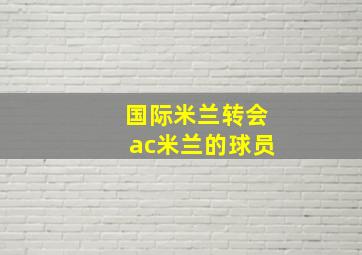 国际米兰转会
ac米兰的球员